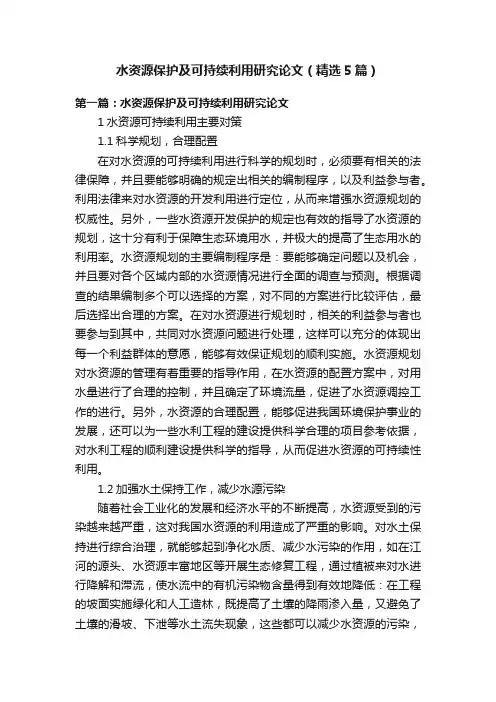 水资源保护及可持续利用研究论文（精选5篇）

第一篇：水资源保护及可持续利用研究论文

1 水资源可持续利用主要对策

1.1 科学规划，合理配置

在对水资源的可持续利用进行科学的规划时，必须要有相关的法律保障，并且要能够明确的规定出相关的编制程序，以及利益参与者。利用法律来对水资源的开发利用进行定位，从而来增强水资源规划的权威性。另外，一些水资源开发保护的规定也有效的指导了水资源的规划，这十分有利于保障生态环境用水，并极大的提高了生态用水的利用率。水资源规划的主要编制程序是：要能够确定问题以及机会，并且要对各个区域内部的水资源情况进行全面的调查与预测。根据调查的结果编制多个可以选择的方案，对不同的方案进行比较评估，最后选择出合理的方案。在对水资源进行规划时，相关的利益参与者也要参与到其中，共同对水资源问题进行处理，这样可以充分的体现出每一个利益群体的意愿，能够有效保证规划的顺利实施。水资源规划对水资源的管理有着重要的指导作用，在水资源的配置方案中，对用水量进行了合理的控制，并且确定了环境流量，促进了水资源调控工作的进行。另外，水资源的合理配置，能够促进我国环境保护事业的发展，还可以为一些水利工程的建设提供科学合理的项目参考依据，对水利工程的顺利建设提供科学的指导，从而促进水资源的可持续性利用。

1.2 加强水土保持工作，减少水源污染

随着社会工业化的发展和经济水平的不断提高，水资源受到的污染越来越严重，这对我国水资源的利用造成了严重的影响。对水土保持进行综合治理，就能够起到净化水质、减少水污染的作用，如在江河的源头、水资源丰富地区等开展生态修复工程，通过植被来对水进行降解和滞流，使水流中的有机污染物含量得到有效地降低：在工程的坡面实施绿化和人工造林，既提高了土壤的降雨渗入量，又避免了土壤的滑坡、下泄等水土流失现象，这些都可以减少水资源的污染，